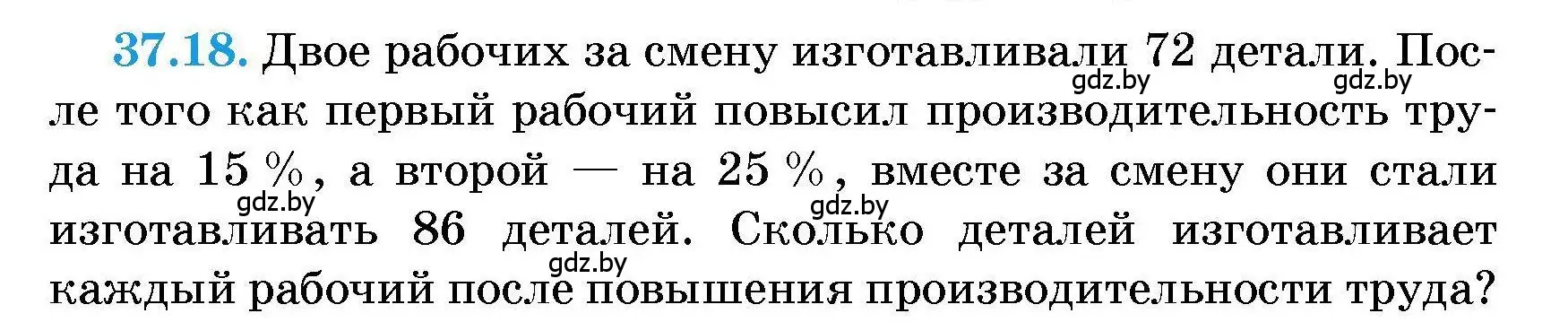 37.18. Двое рабочих за смену изготавливали 72 детали. После того как первый рабочий повысил производительность труда на 15 %, а второй — на 25 %, вместе за смену они стали изготавливать 86 деталей. Сколько деталей изготавливает каждый рабочий после повышения производительности труда?

gdz.by gdz.by gdz.by gdz.by gdz.by